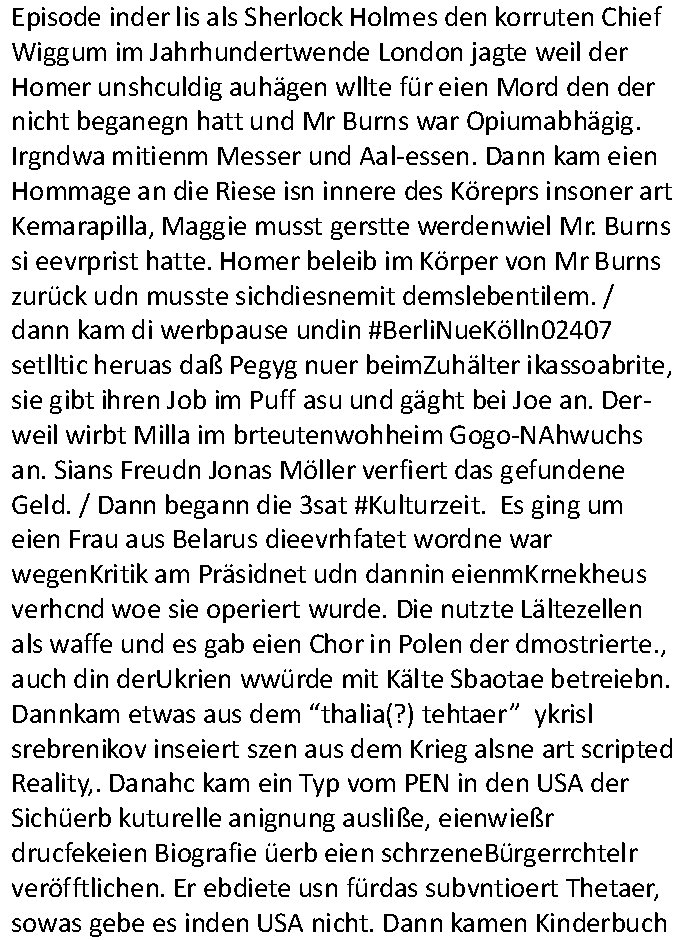 Episode inder lis als Sherlock Holmes den korruten Chief Wiggum im Jahrhundertwende London jagte weil der Homer unshculdig auhägen wllte für eien Mord den der nicht beganegn hatt und Mr Burns war Opiumabhägig. Irgndwa mitienm Messer und Aal-essen. Dann kam eien Hommage an die Riese isn innere des Köreprs insoner art Kemarapilla, Maggie musst gerstte werdenwiel Mr. Burns si eevrprist hatte. Homer beleib im Körper von Mr Burns zurück udn musste sichdiesnemit demslebentilem. / dann kam di werbpause undin #BerliNueKölln02407 setlltic heruas daß Pegyg nuer beimZuhälter ikassoabrite, sie gibt ihren Job im Puff asu und gäght bei Joe an. Derweil wirbt Milla im brteutenwohheim Gogo-NAhwuchs an. Sians Freudn Jonas Möller verfiert das gefundene Geld. / Dann begann die 3sat #Kulturzeit. Es ging um eien Frau aus Belarus dieevrhfatet wordne war wegenKritik am Präsidnet udn dannin eienmKrnekheus verhcnd woe sie operiert wurde. Die nutzte Lältezellen als waffe und es gab eien Chor in Polen der dmostrierte., auch din derUkrien wwürde mit Kälte Sbaotae betreiebn. Dannkam etwas aus dem “thalia(?) tehtaer” ykrisl srebrenikov inseiert szen aus dem Krieg alsne art scripted Reality,. Danahc kam ein Typ vom PEN in den USA der Sichüerb kuturelle anignung ausliße, eienwießr drucfekeien Biografie üerb eien schrzeneBürgerrchtelr veröfftlichen. Er ebdiete usn fürdas subvntioert Thetaer, sowas gebe es inden USA nicht. Dann kamen Kinderbuch